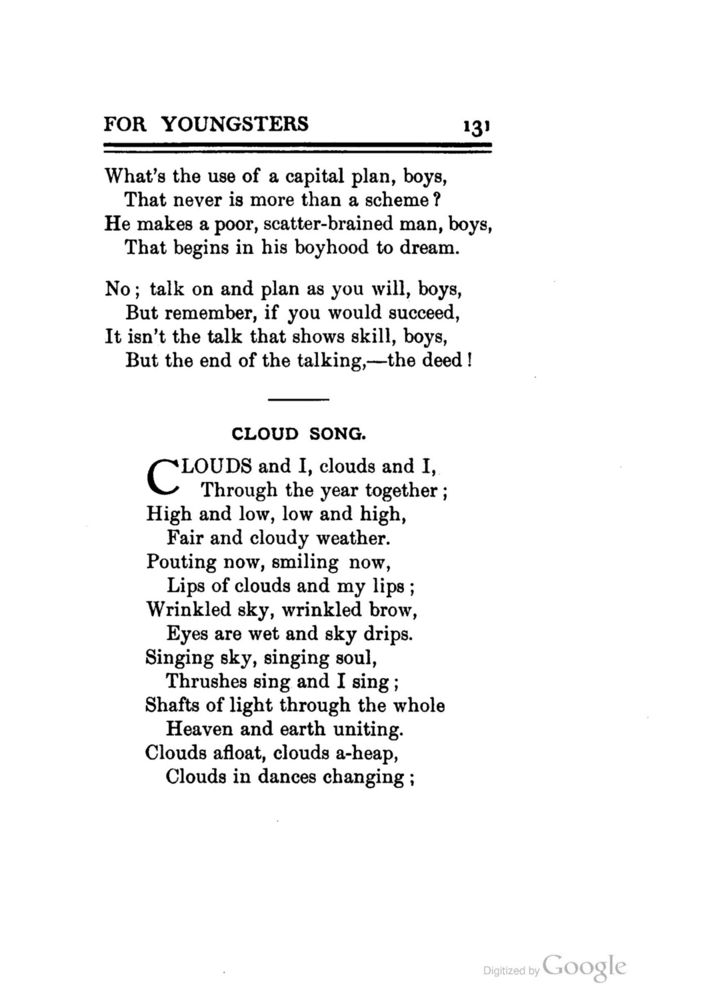 FOR YOUNGSTERS 131

What's the use of a capital plan, boys,
That never is more than a scheme?
He makes a poor, scatter-brained man, boys,
That begins in his boyhood to dream.

No; talk on and plan as you will, boys,
But remember, if you would succeed,
It isn't the talk that shows skill, boys,
But the end of the talking,—the deed!

CLOUD SONG.

CLOUDS and I, clouds and I,
Through the year together;
High and low, low and high,
Fair and cloudy weather.
Pouting now, smiling now,
Lips of clouds and my lips;
Wrinkled sky, wrinkled brow,
Eyes are wet and sky drips.
Singing sky, singing soul,
Thrushes sing and I sing;
Shafts of light through the whole
Heaven and earth uniting.
Clouds afloat, clouds a-heap,
Clouds in dances changing;

Digitized by Google